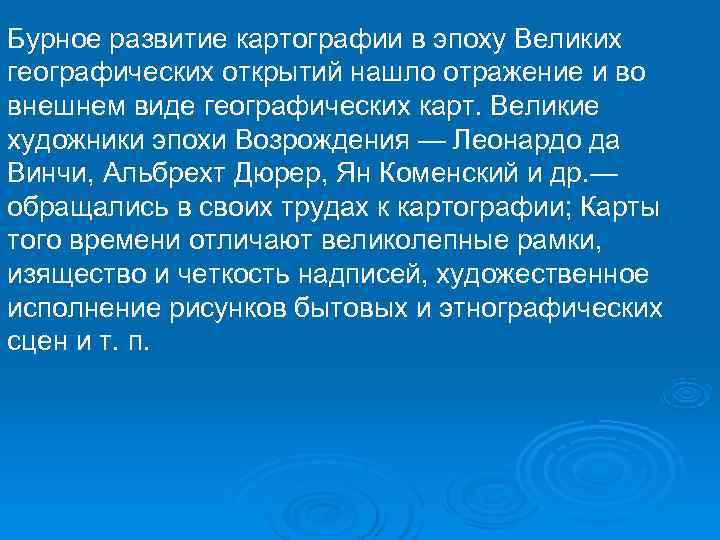 Бурное развитие картографии в эпоху Великих географических открытий нашло отражение и во внешнем виде географических карт. Великие художники эпохи Возрождения — Леонардо да Винчи, Альбрехт Дюрер, Ян Коменский и др.— обращались в своих трудах к картографии; Карты того времени отличают великолепные рамки, изящество и четкость надписей, художественное исполнение рисунков бытовых и этнографических сцен и т. п.